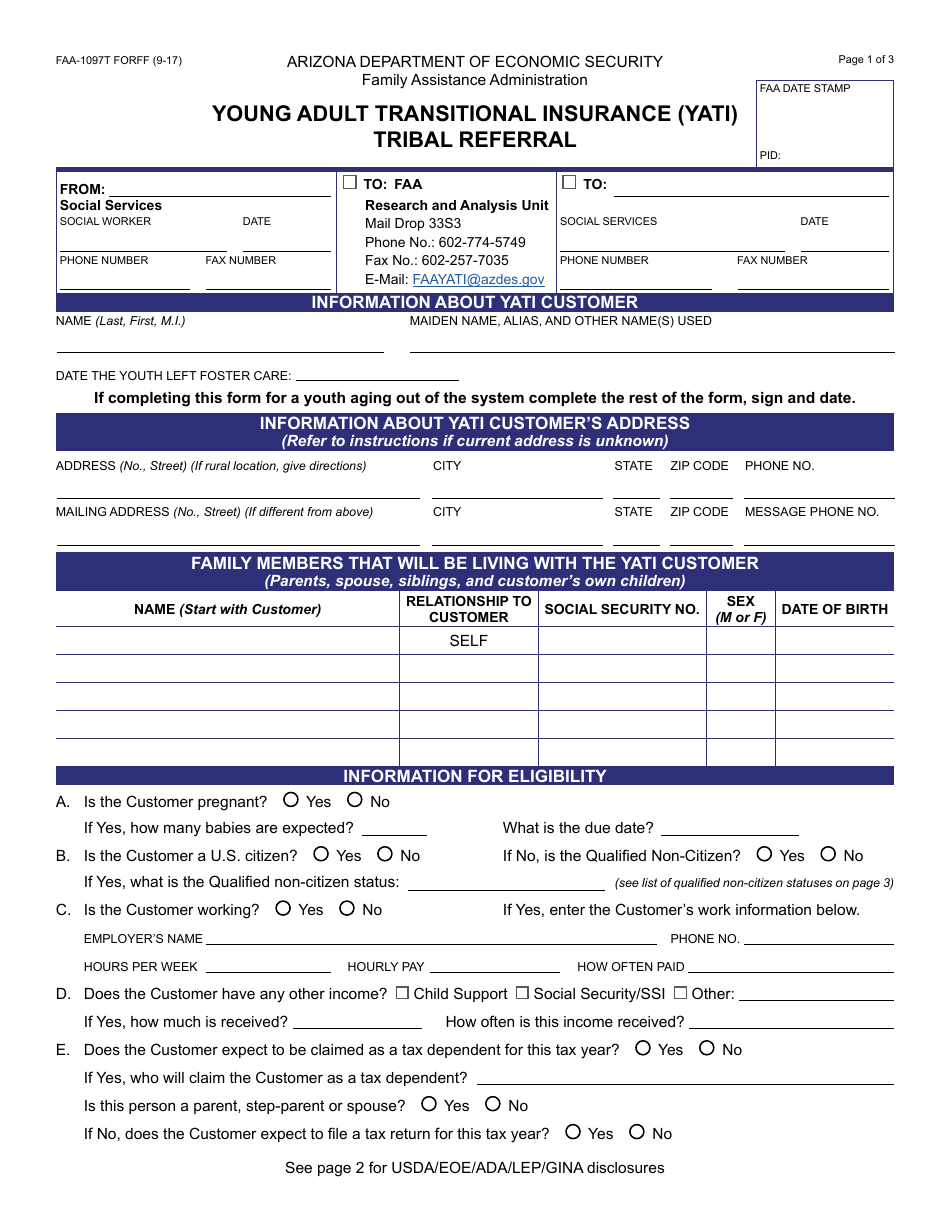 FAA-1097T FORFF (9-17)

ARIZONA DEPARTMENT OF ECONOMIC SECURITY
Family Assistance Administration

Page 1 of 3

FAA DATE STAMP

PID:

YOUNG ADULT TRANSITIONAL INSURANCE (YATI)
TRIBAL REFERRAL

FROM:
Social Services
SOCIAL WORKER DATE
PHONE NUMBER FAX NUMBER

☐ TO: FAA
Research and Analysis Unit
Mail Drop 33S3
Phone No.: 602-774-5749
Fax No.: 602-257-7035
E-Mail: FAAYATI@azdes.gov

☐ TO:
SOCIAL SERVICES DATE
PHONE NUMBER FAX NUMBER

INFORMATION ABOUT YATI CUSTOMER

NAME (Last, First, M.I.)
MAIDEN NAME, ALIAS, AND OTHER NAME(S) USED

DATE THE YOUTH LEFT FOSTER CARE:

If completing this form for a youth aging out of the system complete the rest of the form, sign and date.

INFORMATION ABOUT YATI CUSTOMER'S ADDRESS
(Refer to instructions if current address is unknown)

ADDRESS (No., Street) (If rural location, give directions) CITY STATE ZIP CODE PHONE NO.

MAILING ADDRESS (No., Street) (If different from above) CITY STATE ZIP CODE MESSAGE PHONE NO.

FAMILY MEMBERS THAT WILL BE LIVING WITH THE YATI CUSTOMER
(Parents, spouse, siblings, and customer's own children)

| NAME (Start with Customer) | RELATIONSHIP TO CUSTOMER | SOCIAL SECURITY NO. | SEX (M or F) | DATE OF BIRTH |
|---|---|---|---|---|
| | SELF | | | |
| | | | | |
| | | | | |
| | | | | |
| | | | | |

INFORMATION FOR ELIGIBILITY

A. Is the Customer pregnant? ○ Yes ○ No
If Yes, how many babies are expected? What is the due date?

B. Is the Customer a U.S. citizen? ○ Yes ○ No If No, is the Qualified Non-Citizen? ○ Yes ○ No
If Yes, what is the Qualified non-citizen status: (see list of qualified non-citizen statuses on page 3)

C. Is the Customer working? ○ Yes ○ No If Yes, enter the Customer's work information below.
EMPLOYER'S NAME PHONE NO.
HOURS PER WEEK HOURLY PAY HOW OFTEN PAID

D. Does the Customer have any other income? ☐ Child Support ☐ Social Security/SSI ☐ Other:
If Yes, how much is received? How often is this income received?

E. Does the Customer expect to be claimed as a tax dependent for this tax year? ○ Yes ○ No
If Yes, who will claim the Customer as a tax dependent?
Is this person a parent, step-parent or spouse? ○ Yes ○ No
If No, does the Customer expect to file a tax return for this tax year? ○ Yes ○ No

See page 2 for USDA/EOE/ADA/LEP/GINA disclosures